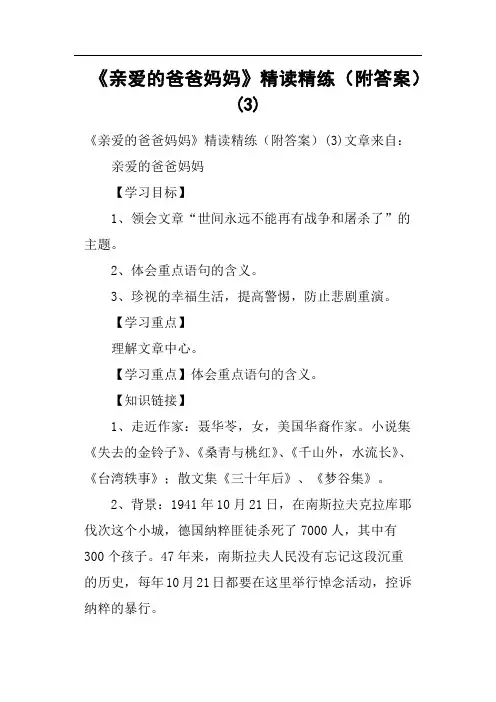 《亲爱的爸爸妈妈》精读精练（附答案）(3)

《亲爱的爸爸妈妈》精读精练（附答案）(3)文章来自：

亲爱的爸爸妈妈

【学习目标】

1、领会文章“世间永远不能再有战争和屠杀了”的主题。

2、体会重点语句的含义。

3、珍视的幸福生活，提高警惕，防止悲剧重演。

【学习重点】

理解文章中心。

【学习重点】体会重点语句的含义。

【知识链接】

1、走近作家：聂华苓，女，美国华裔作家。小说集《失去的金铃子》、《桑青与桃红》、《千山外，水流长》、《台湾轶事》；散文集《三十年后》、《梦谷集》。

2、背景：1941年10月21日，在南斯拉夫克拉库耶伐次这个小城，德国纳粹匪徒杀死了7000人，其中有300个孩子。47年来，南斯拉夫人民没有忘记这段沉重的历史，每年10月21日都要在这里举行悼念活动，控诉纳粹的暴行。